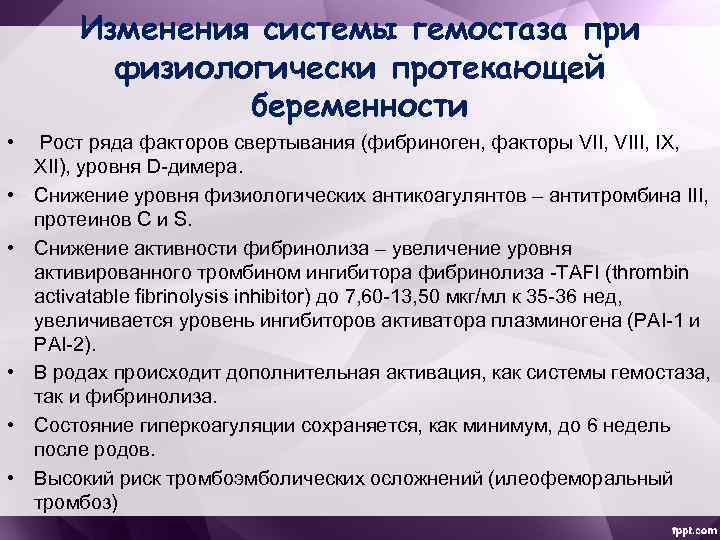 Изменения системы гемостаза при физиологически протекающей беременности

• Рост ряда факторов свертывания (фибриноген, факторы VII, VIII, IX, XII), уровня D-димера.
• Снижение уровня физиологических антикоагулянтов – антитромбина III, протеинов C и S.
• Снижение активности фибринолиза – увеличение уровня активированного тромбином ингибитора фибринолиза -TAFI (thrombin activatable fibrinolysis inhibitor) до 7,60-13,50 мкг/мл к 35-36 нед, увеличивается уровень ингибиторов активатора плазминогена (PAI-1 и PAI-2).
• В родах происходит дополнительная активация, как системы гемостаза, так и фибринолиза.
• Состояние гиперкоагуляции сохраняется, как минимум, до 6 недель после родов.
• Высокий риск тромбоэмболических осложнений (илеофеморальный тромбоз)

fppt.com